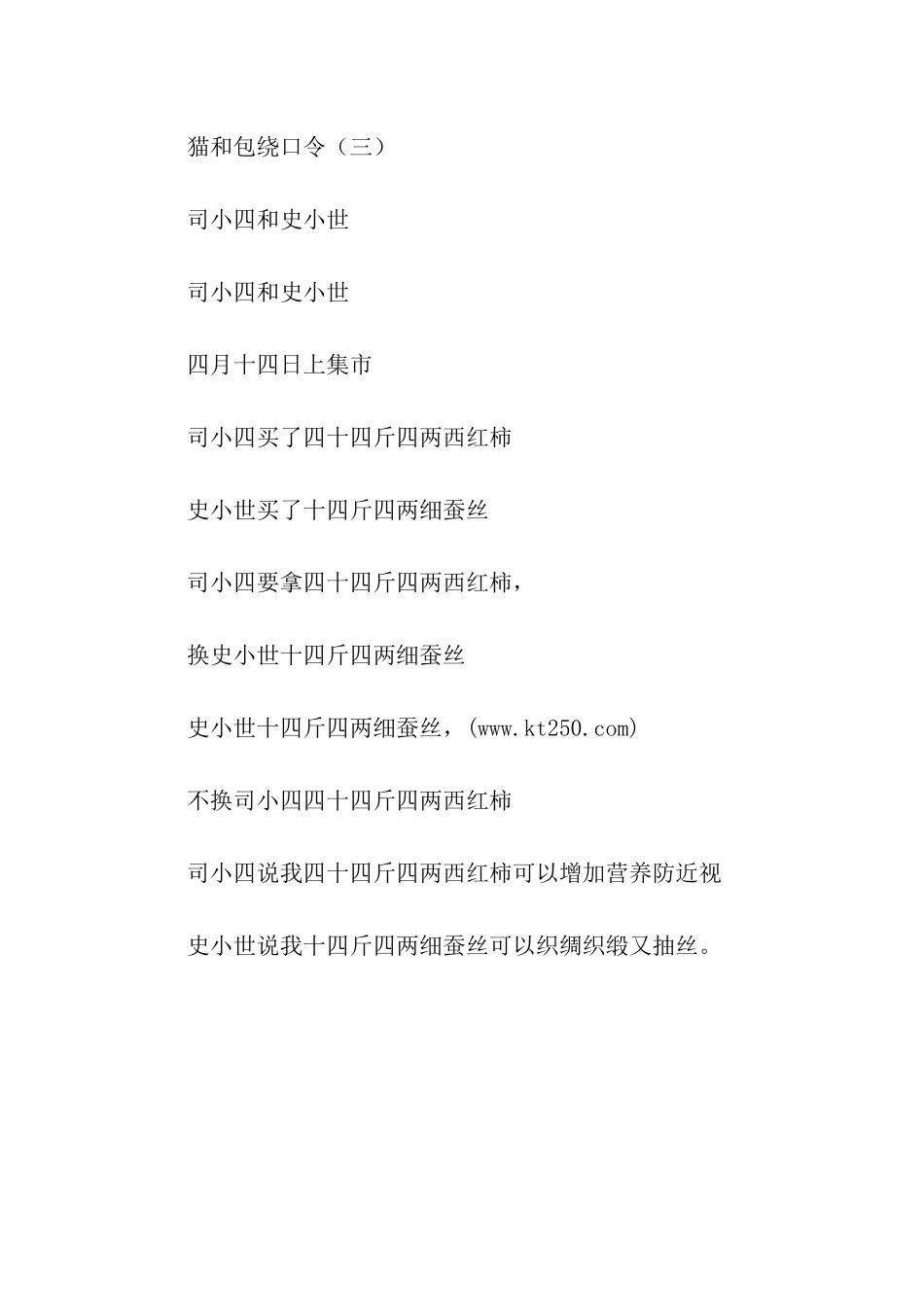 猫和包绕口令（三）

司小四和史小世

司小四和史小世

四月十四日上集市

司小四买了四十四斤四两西红柿

史小世买了十四斤四两细蚕丝

司小四要拿四十四斤四两西红柿，

换史小世十四斤四两细蚕丝

史小世十四斤四两细蚕丝，(www.kt250.com)

不换司小四四十四斤四两西红柿

司小四说我四十四斤四两西红柿可以增加营养防近视

史小世说我十四斤四两细蚕丝可以织绸织缎又抽丝。